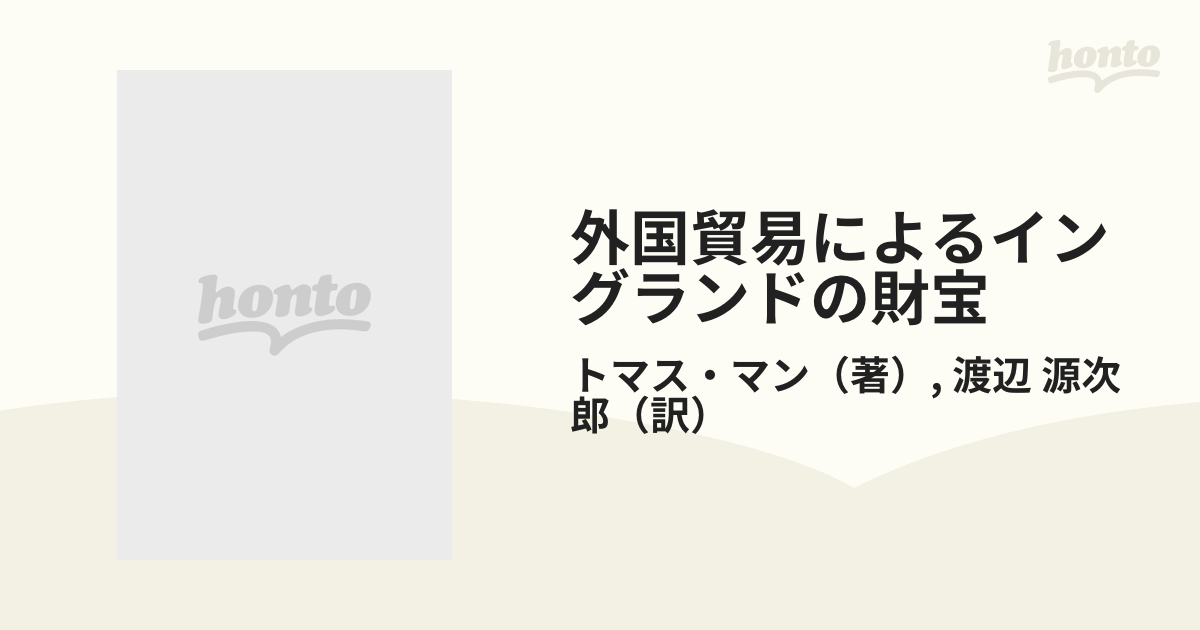 honto

honto

外国貿易によるイングランドの財宝

トマス・マン（著）, 渡辺 源次郎（訳）